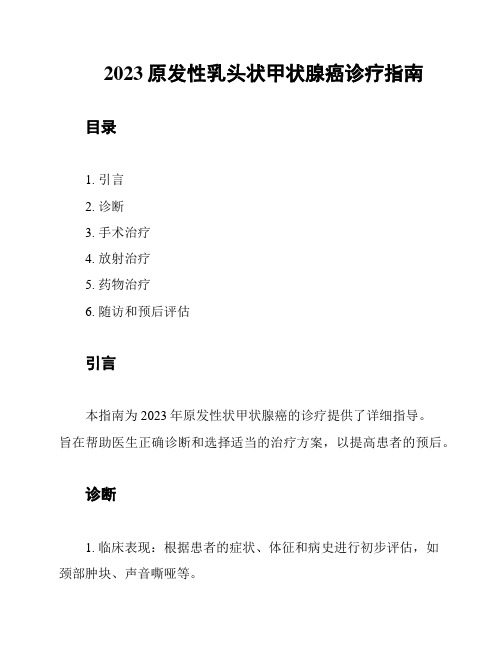 2023 原发性乳头状甲状腺癌诊疗指南

目录

1. 引言
2. 诊断
3. 手术治疗
4. 放射治疗
5. 药物治疗
6. 随访和预后评估

引言

本指南为 2023 年原发性状甲状腺癌的诊疗提供了详细指导。旨在帮助医生正确诊断和选择适当的治疗方案，以提高患者的预后。

诊断

1. 临床表现：根据患者的症状、体征和病史进行初步评估，如颈部肿块、声音嘶哑等。